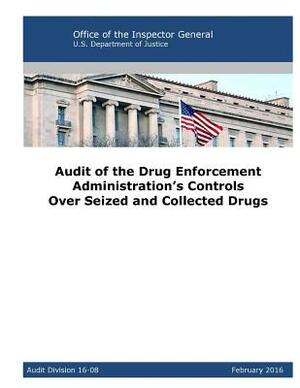 Office of the Inspector General
U.S. Department of Justice

Audit of the Drug Enforcement Administration's Controls Over Seized and Collected Drugs

Audit Division 16-08

February 2016